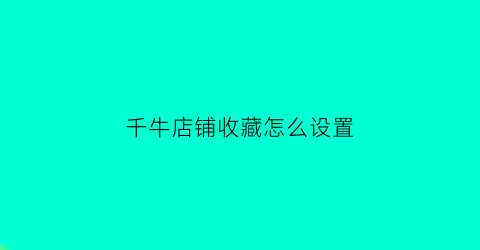 千牛店铺收藏怎么设置